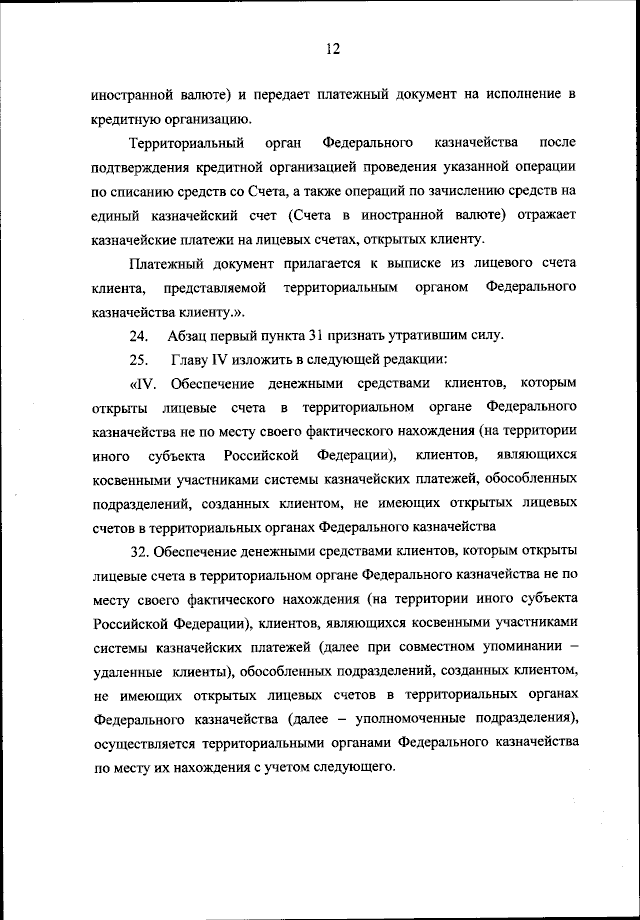 12

иностранной валюте) и передает платежный документ на исполнение в кредитную организацию.

Территориальный орган Федерального казначейства после подтверждения кредитной организацией проведения указанной операции по списанию средств со Счета, а также операций по зачислению средств на единый казначейский счет (Счета в иностранной валюте) отражает казначейские платежи на лицевых счетах, открытых клиенту.

Платежный документ прилагается к выписке из лицевого счета клиента, представляемой территориальным органом Федерального казначейства клиенту.».

24. Абзац первый пункта 31 признать утратившим силу.

25. Главу IV изложить в следующей редакции:

«IV. Обеспечение денежными средствами клиентов, которым открыты лицевые счета в территориальном органе Федерального казначейства не по месту своего фактического нахождения (на территории иного субъекта Российской Федерации), клиентов, являющихся косвенными участниками системы казначейских платежей, обособленных подразделений, созданных клиентом, не имеющих открытых лицевых счетов в территориальных органах Федерального казначейства

32. Обеспечение денежными средствами клиентов, которым открыты лицевые счета в территориальном органе Федерального казначейства не по месту своего фактического нахождения (на территории иного субъекта Российской Федерации), клиентов, являющихся косвенными участниками системы казначейских платежей (далее при совместном упоминании – удаленные клиенты), обособленных подразделений, созданных клиентом, не имеющих открытых лицевых счетов в территориальных органах Федерального казначейства (далее – уполномоченные подразделения), осуществляется территориальными органами Федерального казначейства по месту их нахождения с учетом следующего.